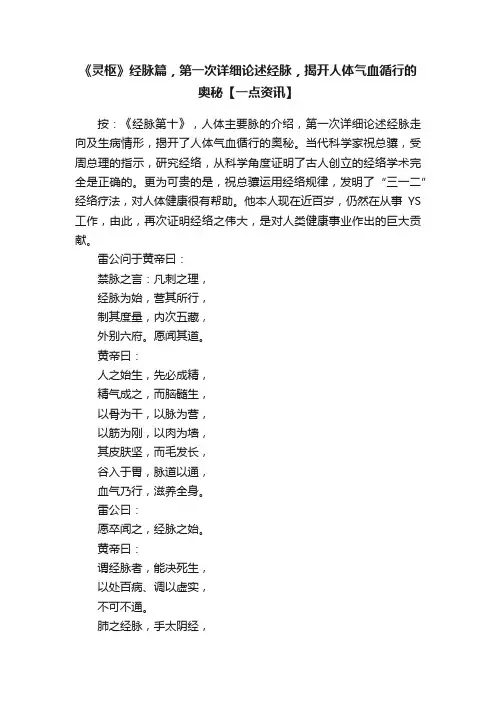 《灵枢》经脉篇，第一次详细论述经脉，揭开人体气血循行的奥秘【一点资讯】

按：《经脉第十》，人体主要脉的介绍，第一次详细论述经脉走向及生病情形，揭开了人体气血循行的奥秘。当代科学家祝总骧，受周总理的指示，研究经络，从科学角度证明了古人创立的经络学术完全是正确的。更为可贵的是，祝总骧运用经络规律，发明了“三一二”经络疗法，对人体健康很有帮助。他本人现在近百岁，仍然在从事 YS 工作，由此，再次证明经络之伟大，是对人类健康事业作出的巨大贡献。

雷公问于黄帝曰：
禁脉之言：凡刺之理，
经脉为始，营其所行，
制其度量，内次五藏，
外别六府。愿闻其道。
黄帝曰：
人之始生，先必成精，
精气成之，而脑髓生，
以骨为干，以脉为营，
以筋为刚，以肉为墙，
其皮肤坚，而毛发长，
谷入于胃，脉道以通，
血气乃行，滋养全身。
雷公曰：
愿卒闻之，经脉之始。
黄帝曰：
调经脉者，能决死生，
以处百病、调以虚实，
不可不通。
肺之经脉，手太阴经，